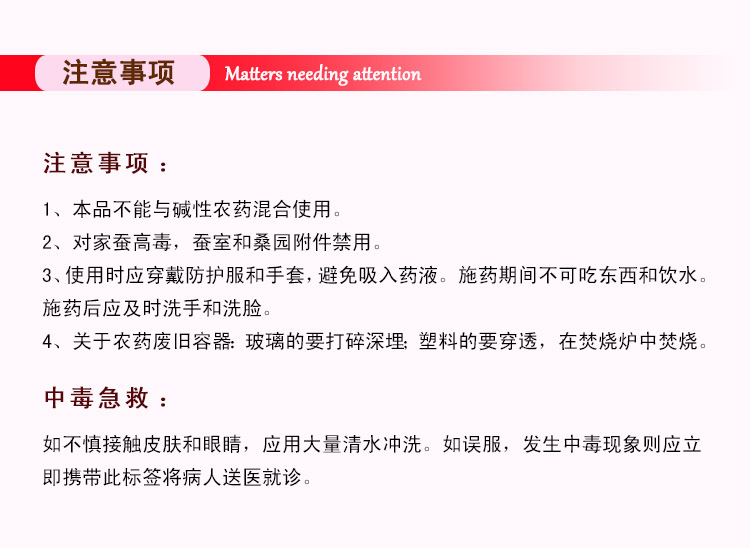 注意事项 Matters needing attention

注意事项：

1、本品不能与碱性农药混合使用。

2、对家蚕高毒，蚕室和桑园附件禁用。

3、使用时应穿戴防护服和手套，避免吸入药液。施药期间不可吃东西和饮水。施药后应及时洗手和洗脸。

4、关于农药废旧容器：玻璃的要打碎深埋；塑料的要穿透，在焚烧炉中焚烧。

中毒急救：

如不慎接触皮肤和眼睛，应用大量清水冲洗。如误服，发生中毒现象则应立即携带此标签将病人送医就诊。